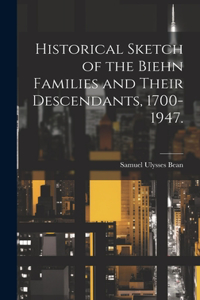 Historical Sketch of the Biehn Families and Their Descendants, 1700-1947.

Samuel Ulysses Bean